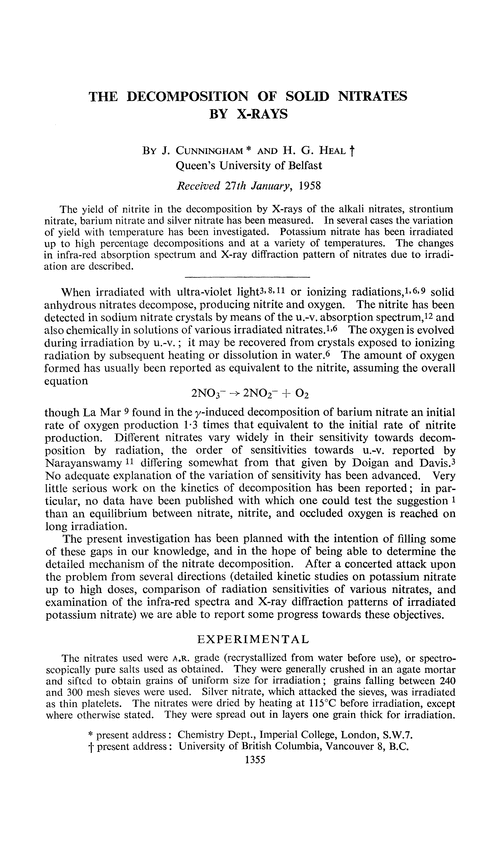 THE DECOMPOSITION OF SOLID NITRATES BY X-RAYS

BY J. CUNNINGHAM * AND H. G. HEAL †
Queen's University of Belfast

Received 27th January, 1958

The yield of nitrite in the decomposition by X-rays of the alkali nitrates, strontium nitrate, barium nitrate and silver nitrate has been measured. In several cases the variation of yield with temperature has been investigated. Potassium nitrate has been irradiated up to high percentage decompositions and at a variety of temperatures. The changes in infra-red absorption spectrum and X-ray diffraction pattern of nitrates due to irradiation are described.

When irradiated with ultra-violet light$^{3, 8, 11}$ or ionizing radiations,$^{1, 6, 9}$ solid anhydrous nitrates decompose, producing nitrite and oxygen. The nitrite has been detected in sodium nitrate crystals by means of the u.-v. absorption spectrum,$^{12}$ and also chemically in solutions of various irradiated nitrates.$^{1, 6}$ The oxygen is evolved during irradiation by u.-v.; it may be recovered from crystals exposed to ionizing radiation by subsequent heating or dissolution in water.$^{6}$ The amount of oxygen formed has usually been reported as equivalent to the nitrite, assuming the overall equation

$2NO_3^- \rightarrow 2NO_2^- + O_2$

though La Mar $^{9}$ found in the $\gamma$-induced decomposition of barium nitrate an initial rate of oxygen production 1·3 times that equivalent to the initial rate of nitrite production. Different nitrates vary widely in their sensitivity towards decomposition by radiation, the order of sensitivities towards u.-v. reported by Narayanswamy $^{11}$ differing somewhat from that given by Doigan and Davis.$^{3}$ No adequate explanation of the variation of sensitivity has been advanced. Very little serious work on the kinetics of decomposition has been reported; in particular, no data have been published with which one could test the suggestion $^{1}$ than an equilibrium between nitrate, nitrite, and occluded oxygen is reached on long irradiation.

The present investigation has been planned with the intention of filling some of these gaps in our knowledge, and in the hope of being able to determine the detailed mechanism of the nitrate decomposition. After a concerted attack upon the problem from several directions (detailed kinetic studies on potassium nitrate up to high doses, comparison of radiation sensitivities of various nitrates, and examination of the infra-red spectra and X-ray diffraction patterns of irradiated potassium nitrate) we are able to report some progress towards these objectives.

EXPERIMENTAL

The nitrates used were A.R. grade (recrystallized from water before use), or spectroscopically pure salts used as obtained. They were generally crushed in an agate mortar and sifted to obtain grains of uniform size for irradiation; grains falling between 240 and 300 mesh sieves were used. Silver nitrate, which attacked the sieves, was irradiated as thin platelets. The nitrates were dried by heating at 115°C before irradiation, except where otherwise stated. They were spread out in layers one grain thick for irradiation.

* present address: Chemistry Dept., Imperial College, London, S.W.7.
† present address: University of British Columbia, Vancouver 8, B.C.

1355